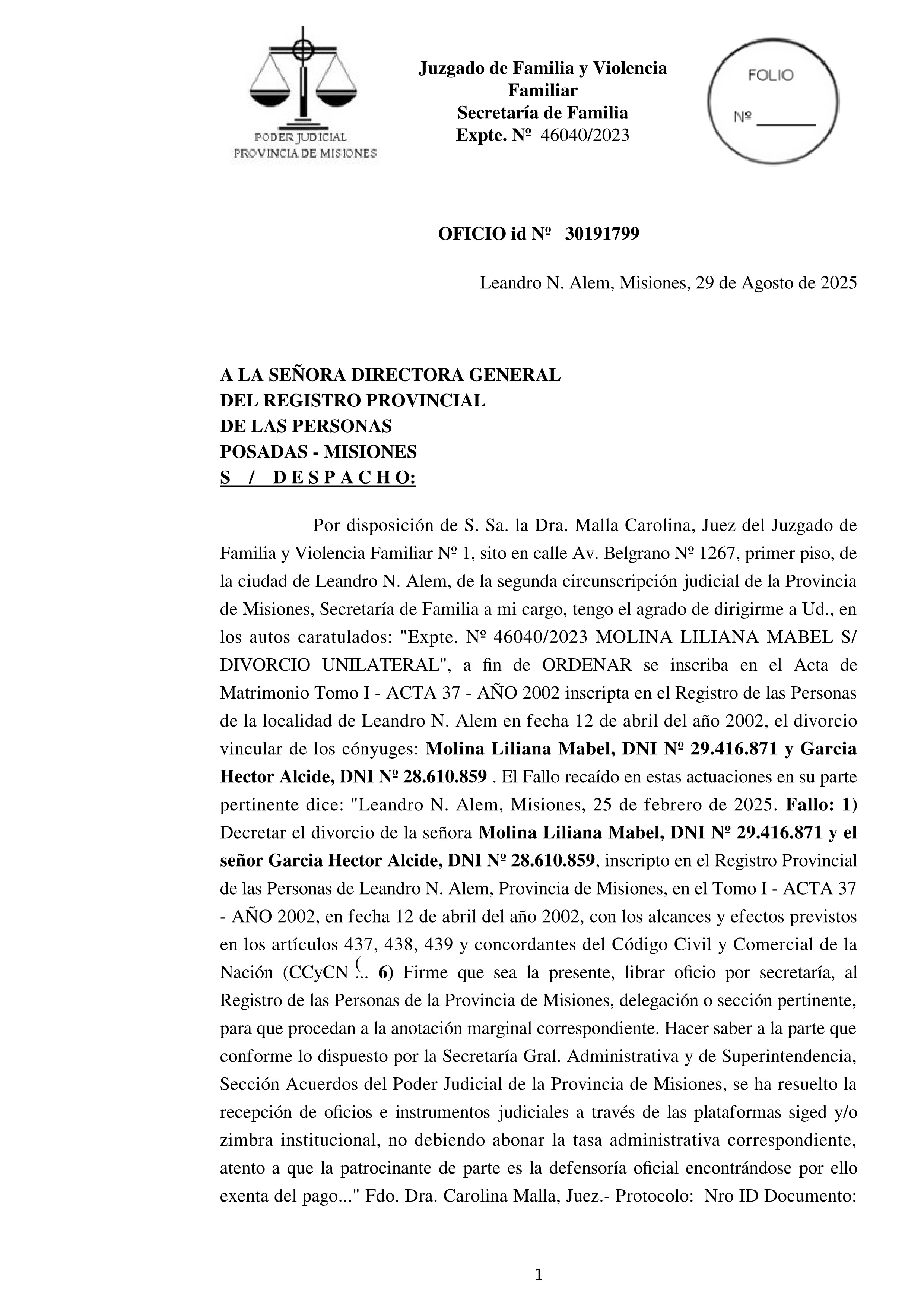 PODER JUDICIAL
PROVINCIA DE MISIONES

Juzgado de Familia y Violencia Familiar
Secretaría de Familia
Expte. Nº 46040/2023

FOLIO
Nº _______

OFICIO id Nº 30191799

Leandro N. Alem, Misiones, 29 de Agosto de 2025

A LA SEÑORA DIRECTORA GENERAL
DEL REGISTRO PROVINCIAL
DE LAS PERSONAS
POSADAS - MISIONES
S / D E S P A C H O:

Por disposición de S. Sa. la Dra. Malla Carolina, Juez del Juzgado de Familia y Violencia Familiar Nº 1, sito en calle Av. Belgrano Nº 1267, primer piso, de la ciudad de Leandro N. Alem, de la segunda circunscripción judicial de la Provincia de Misiones, Secretaría de Familia a mi cargo, tengo el agrado de dirigirme a Ud., en los autos caratulados: "Expte. Nº 46040/2023 MOLINA LILIANA MABEL S/ DIVORCIO UNILATERAL", a fin de ORDENAR se inscriba en el Acta de Matrimonio Tomo I - ACTA 37 - AÑO 2002 inscripta en el Registro de las Personas de la localidad de Leandro N. Alem en fecha 12 de abril del año 2002, el divorcio vincular de los cónyuges: Molina Liliana Mabel, DNI Nº 29.416.871 y Garcia Hector Alcide, DNI Nº 28.610.859 . El Fallo recaído en estas actuaciones en su parte pertinente dice: "Leandro N. Alem, Misiones, 25 de febrero de 2025. Fallo: 1) Decretar el divorcio de la señora Molina Liliana Mabel, DNI Nº 29.416.871 y el señor Garcia Hector Alcide, DNI Nº 28.610.859, inscripto en el Registro Provincial de las Personas de Leandro N. Alem, Provincia de Misiones, en el Tomo I - ACTA 37 - AÑO 2002, en fecha 12 de abril del año 2002, con los alcances y efectos previstos en los artículos 437, 438, 439 y concordantes del Código Civil y Comercial de la Nación (CCyCN (... 6) Firme que sea la presente, librar oficio por secretaría, al Registro de las Personas de la Provincia de Misiones, delegación o sección pertinente, para que procedan a la anotación marginal correspondiente. Hacer saber a la parte que conforme lo dispuesto por la Secretaría Gral. Administrativa y de Superintendencia, Sección Acuerdos del Poder Judicial de la Provincia de Misiones, se ha resuelto la recepción de oficios e instrumentos judiciales a través de las plataformas siged y/o zimbra institucional, no debiendo abonar la tasa administrativa correspondiente, atento a que la patrocinante de parte es la defensoría oficial encontrándose por ello exenta del pago..." Fdo. Dra. Carolina Malla, Juez.- Protocolo: Nro ID Documento:

1